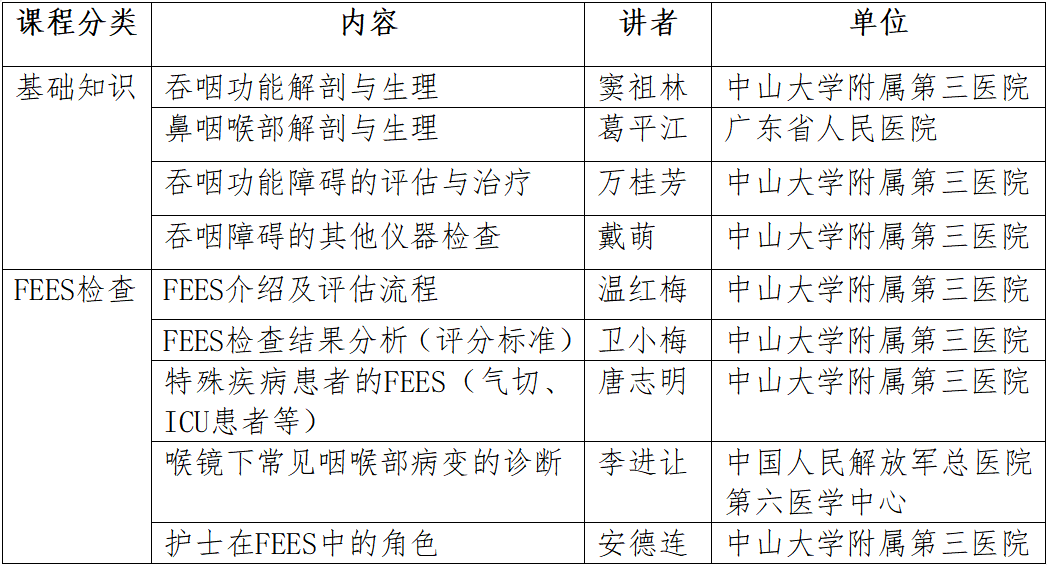 | 课程分类 | 内容 | 讲者 | 单位 |
|---|---|---|---|
| 基础知识 | 吞咽功能解剖与生理 | 窦祖林 | 中山大学附属第三医院 |
|  | 鼻咽喉部解剖与生理 | 葛平江 | 广东省人民医院 |
|  | 吞咽功能障碍的评估与治疗 | 万桂芳 | 中山大学附属第三医院 |
|  | 吞咽障碍的其他仪器检查 | 戴萌 | 中山大学附属第三医院 |
| FEES检查 | FEES介绍及评估流程 | 温红梅 | 中山大学附属第三医院 |
|  | FEES检查结果分析（评分标准） | 卫小梅 | 中山大学附属第三医院 |
|  | 特殊疾病患者的FEES（气切、ICU患者等） | 唐志明 | 中山大学附属第三医院 |
|  | 喉镜下常见咽喉部病变的诊断 | 李进让 | 中国人民解放军总医院第六医学中心 |
|  | 护士在FEES中的角色 | 安德连 | 中山大学附属第三医院 |